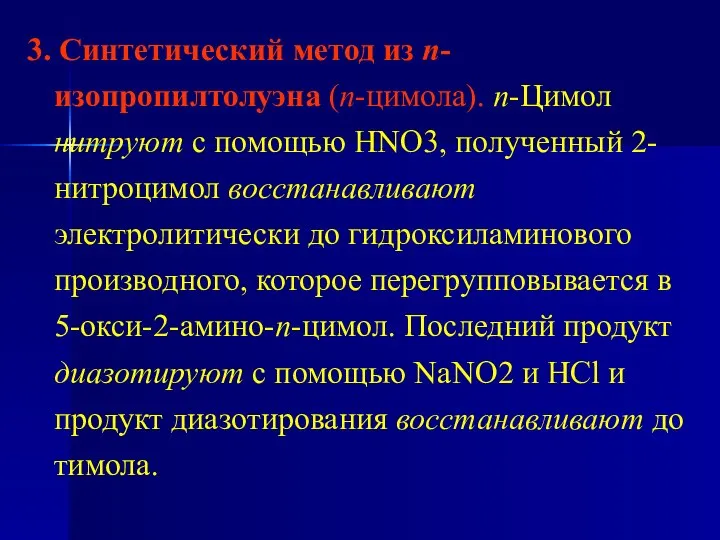 3. Синтетический метод из п-изопропилтолуэна (п-цимола). п-Цимол нитруют с помощью HNO3, полученный 2-нитроцимол восстанавливают электролитически до гидроксиламинового производного, которое перегрупповывается в 5-окси-2-амино-п-цимол. Последний продукт диазотируют с помощью NaNO2 и HCl и продукт диазотирования восстанавливают до тимола.